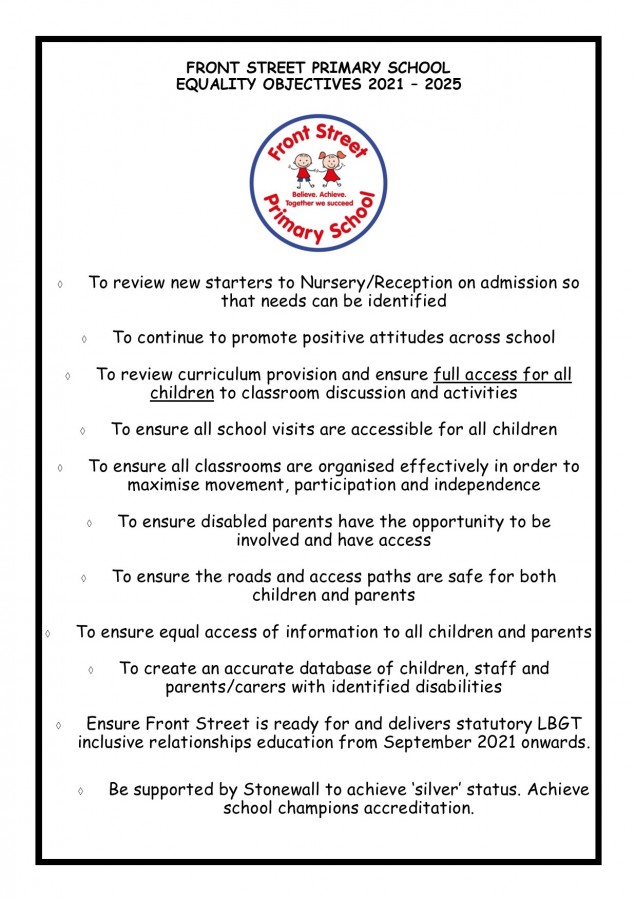 FRONT STREET PRIMARY SCHOOL
EQUALITY OBJECTIVES 2021 – 2025

Front Street
Believe. Achieve. Together we succeed
Primary School

◊ To review new starters to Nursery/Reception on admission so that needs can be identified

◊ To continue to promote positive attitudes across school

◊ To review curriculum provision and ensure full access for all children to classroom discussion and activities

◊ To ensure all school visits are accessible for all children

◊ To ensure all classrooms are organised effectively in order to maximise movement, participation and independence

◊ To ensure disabled parents have the opportunity to be involved and have access

◊ To ensure the roads and access paths are safe for both children and parents

◊ To ensure equal access of information to all children and parents

◊ To create an accurate database of children, staff and parents/carers with identified disabilities

◊ Ensure Front Street is ready for and delivers statutory LBGT inclusive relationships education from September 2021 onwards.

◊ Be supported by Stonewall to achieve 'silver' status. Achieve school champions accreditation.